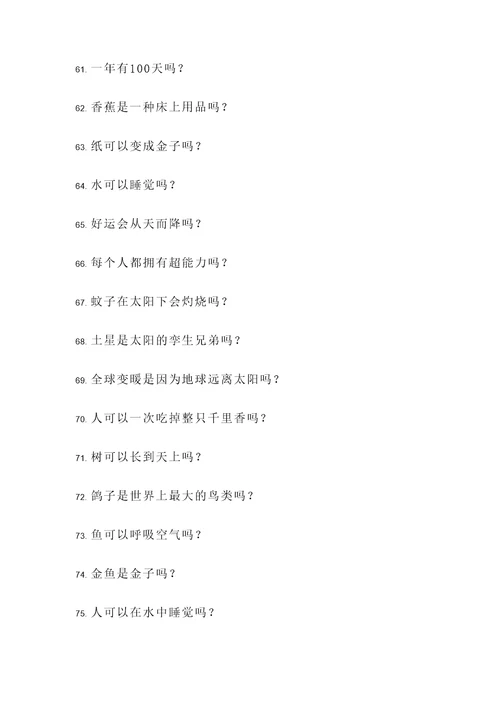 61. 一年有100天吗？

62. 香蕉是一种床上用品吗？

63. 纸可以变成金子吗？

64. 水可以睡觉吗？

65. 好运会从天而降吗？

66. 每个人都拥有超能力吗？

67. 蚊子在太阳下会灼烧吗？

68. 土星是太阳的孪生兄弟吗？

69. 全球变暖是因为地球远离太阳吗？

70. 人可以一次吃掉整只千里香吗？

71. 树可以长到天上吗？

72. 鸽子是世界上最大的鸟类吗？

73. 鱼可以呼吸空气吗？

74. 金鱼是金子吗？

75. 人可以在水中睡觉吗？